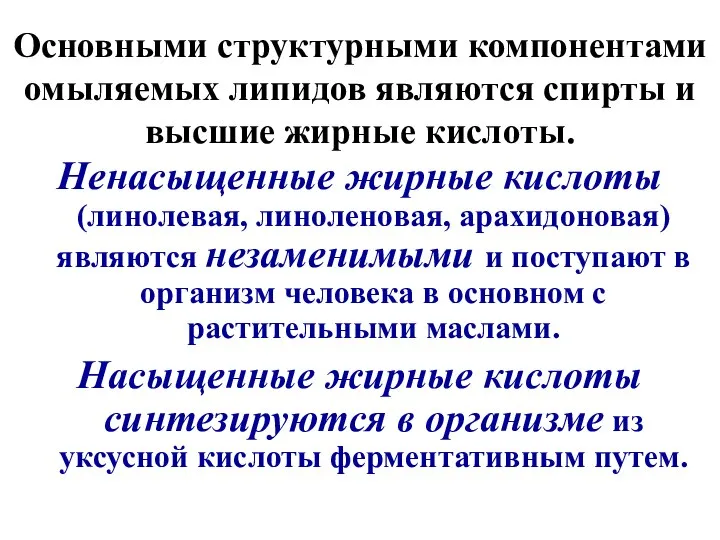 Основными структурными компонентами омыляемых липидов являются спирты и высшие жирные кислоты.

Ненасыщенные жирные кислоты (линолевая, линоленовая, арахидоновая) являются незаменимыми и поступают в организм человека в основном с растительными маслами.

Насыщенные жирные кислоты синтезируются в организме из уксусной кислоты ферментативным путем.